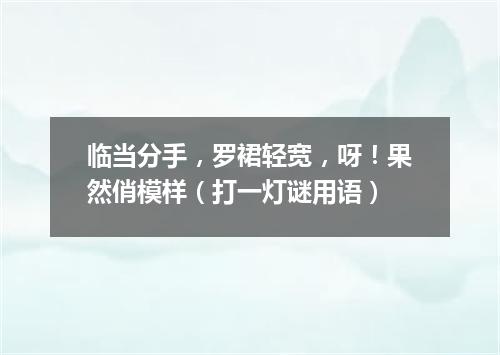 临当分手，罗裙轻宽，呀！果然俏模样（打一灯谜用语）